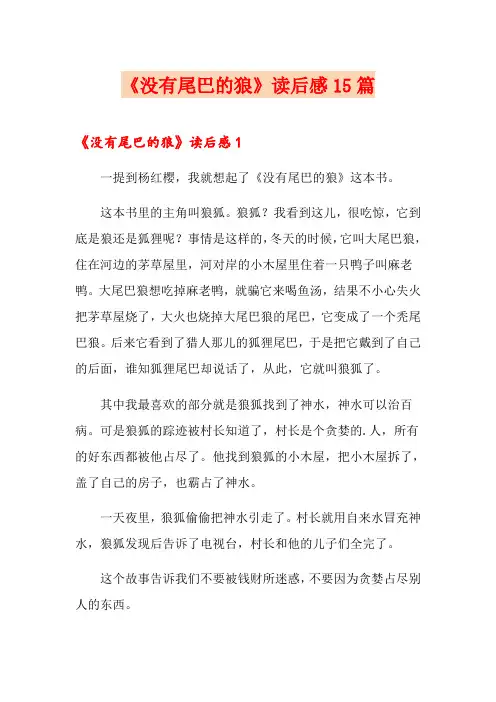 《没有尾巴的狼》读后感15篇

《没有尾巴的狼》读后感1

一提到杨红樱，我就想起了《没有尾巴的狼》这本书。

这本书里的主角叫狼狐。狼狐？我看到这儿，很吃惊，它到底是狼还是狐狸呢？事情是这样的，冬天的时候，它叫大尾巴狼，住在河边的茅草屋里，河对岸的小木屋里住着一只鸭子叫麻老鸭。大尾巴狼想吃掉麻老鸭，就骗它来喝鱼汤，结果不小心失火把茅草屋烧了，大火也烧掉大尾巴狼的尾巴，它变成了一个秃尾巴狼。后来它看到了猎人那儿的狐狸尾巴，于是把它戴到了自己的后面，谁知狐狸尾巴却说话了，从此，它就叫狼狐了。

其中我最喜欢的部分就是狼狐找到了神水，神水可以治百病。可是狼狐的踪迹被村长知道了，村长是个贪婪的.人，所有的好东西都被他占尽了。他找到狼狐的小木屋，把小木屋拆了，盖了自己的房子，也霸占了神水。

一天夜里，狼狐偷偷把神水引走了。村长就用自来水冒充神水，狼狐发现后告诉了电视台，村长和他的儿子们全完了。

这个故事告诉我们不要被钱财所迷惑，不要因为贪婪占尽别人的东西。